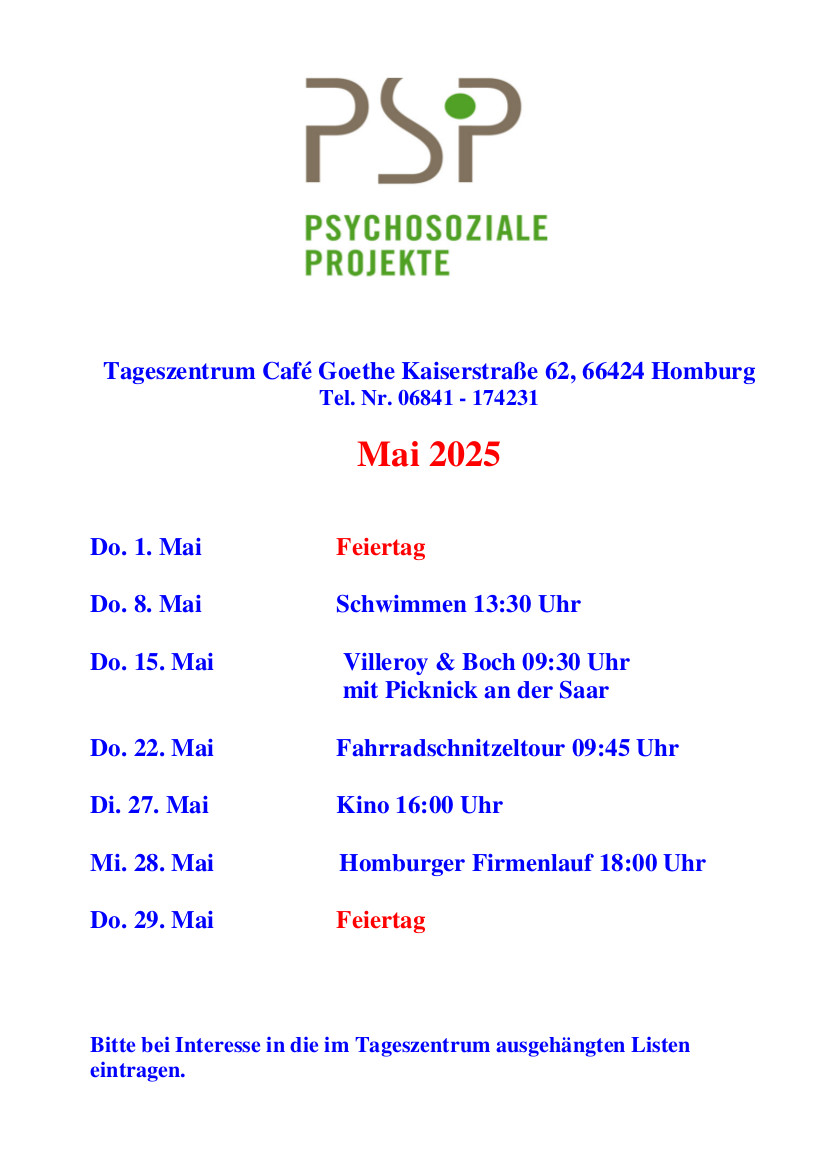 PSP

PSYCHOSOZIALE PROJEKTE

Tageszentrum Café Goethe Kaiserstraße 62, 66424 Homburg
Tel. Nr. 06841 - 174231

Mai 2025

Do. 1. Mai Feiertag

Do. 8. Mai Schwimmen 13:30 Uhr

Do. 15. Mai Villeroy & Boch 09:30 Uhr mit Picknick an der Saar

Do. 22. Mai Fahrradschnitzeltour 09:45 Uhr

Di. 27. Mai Kino 16:00 Uhr

Mi. 28. Mai Homburger Firmenlauf 18:00 Uhr

Do. 29. Mai Feiertag

Bitte bei Interesse in die im Tageszentrum ausgehängten Listen eintragen.